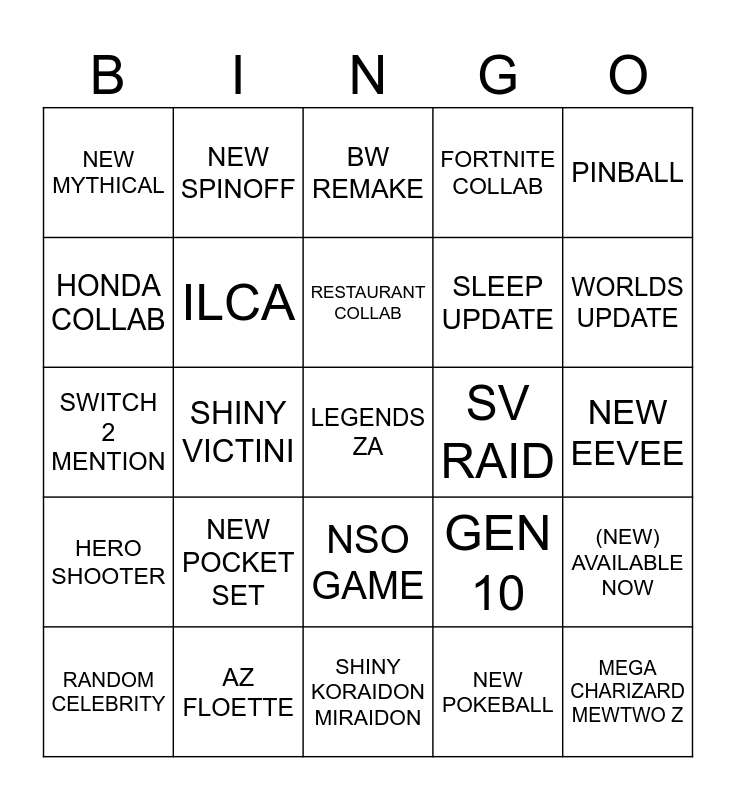 | B | I | N | G | O |
|---|---|---|---|---|
| NEW MYTHICAL | NEW SPINOFF | BW REMAKE | FORTNITE COLLAB | PINBALL |
| HONDA COLLAB | ILCA | RESTAURANT COLLAB | SLEEP UPDATE | WORLDS UPDATE |
| SWITCH 2 MENTION | SHINY VICTINI | LEGENDS ZA | SV RAID | NEW EEVEE |
| HERO SHOOTER | NEW POCKET SET | NSO GAME | GEN 10 | (NEW) AVAILABLE NOW |
| RANDOM CELEBRITY | AZ FLOETTE | SHINY KORAIDON MIRAIDON | NEW POKEBALL | MEGA CHARIZARD MEWTWO Z |